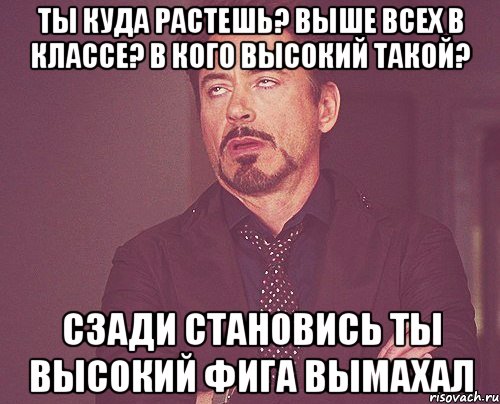 ТЫ КУДА РАСТЕШЬ? ВЫШЕ ВСЕХ В КЛАССЕ? В КОГО ВЫСОКИЙ ТАКОЙ?

СЗАДИ СТАНОВИСЬ ТЫ ВЫСОКИЙ ФИГА ВЫМАХАЛ

risovach.ru